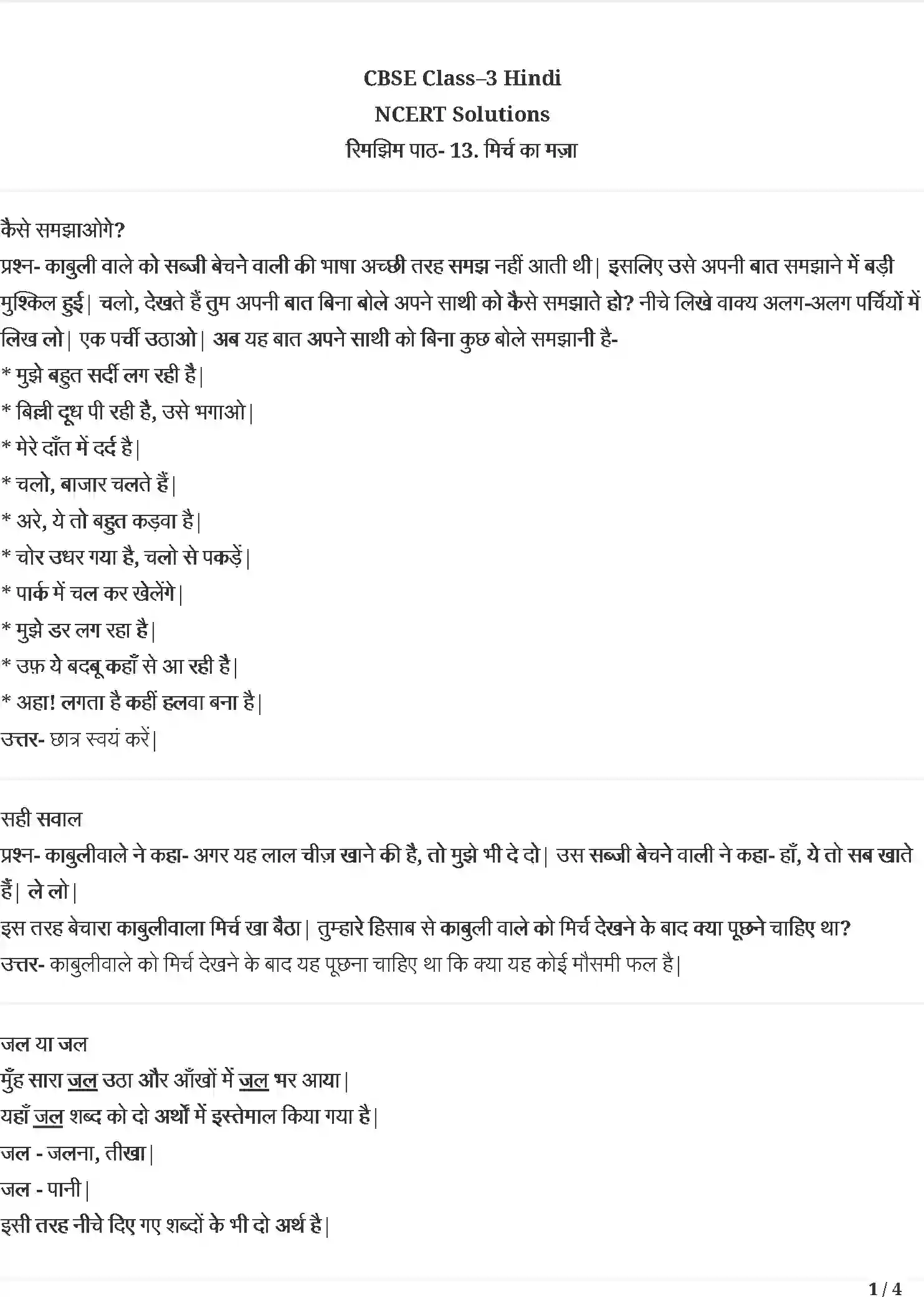 CBSE Class–3 Hindi
NCERT Solutions
रिमझिम पाठ- 13. मिर्च का मज़ा

कैसे समझाओगे?
प्रश्न- काबुली वाले को सब्जी बेचने वाली की भाषा अच्छी तरह समझ नहीं आती थी| इसलिए उसे अपनी बात समझाने में बड़ी मुश्किल हुई| चलो, देखते हैं तुम अपनी बात बिना बोले अपने साथी को कैसे समझाते हो? नीचे लिखे वाक्य अलग-अलग पर्चियों में लिख लो| एक पर्ची उठाओ| अब यह बात अपने साथी को बिना कुछ बोले समझानी है-
* मुझे बहुत सर्दी लग रही है|
* बिल्ली दूध पी रही है, उसे भगाओ|
* मेरे दाँत में दर्द है|
* चलो, बाजार चलते हैं|
* अरे, ये तो बहुत कड़वा है|
* चोर उधर गया है, चलो से पकड़ें|
* पार्क में चल कर खेलेंगे|
* मुझे डर लग रहा है|
* उफ़ ये बदबू कहाँ से आ रही है|
* अहा! लगता है कहीं हलवा बना है|
उत्तर- छात्र स्वयं करें|

सही सवाल
प्रश्न- काबुलीवाले ने कहा- अगर यह लाल चीज़ खाने की है, तो मुझे भी दे दो| उस सब्जी बेचने वाली ने कहा- हाँ, ये तो सब खाते हैं| ले लो|
इस तरह बेचारा काबुलीवाला मिर्च खा बैठा| तुम्हारे हिसाब से काबुली वाले को मिर्च देखने के बाद क्या पूछने चाहिए था?
उत्तर- काबुलीवाले को मिर्च देखने के बाद यह पूछना चाहिए था कि क्या यह कोई मौसमी फल है|

जल या जल
मुँह सारा जल उठा और आँखों में जल भर आया|
यहाँ जल शब्द को दो अर्थों में इस्तेमाल किया गया है|
जल - जलना, तीखा|
जल - पानी|
इसी तरह नीचे दिए गए शब्दों के भी दो अर्थ है|

1 / 4